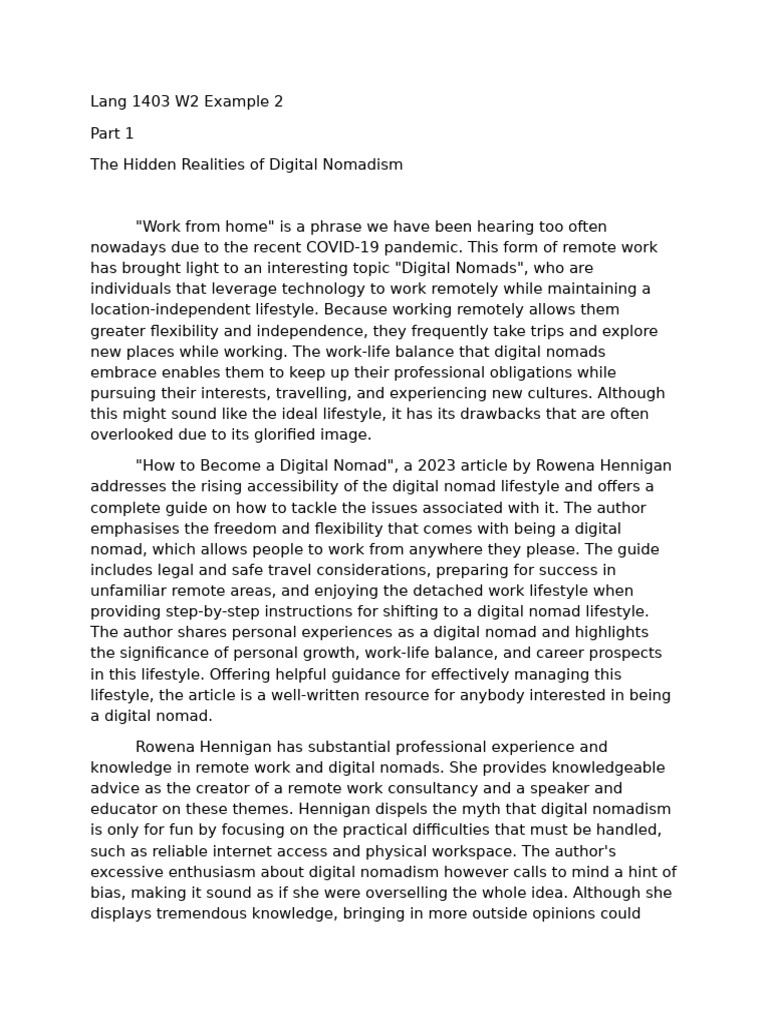 Lang 1403 W2 Example 2

Part 1

The Hidden Realities of Digital Nomadism

"Work from home" is a phrase we have been hearing too often nowadays due to the recent COVID-19 pandemic. This form of remote work has brought light to an interesting topic "Digital Nomads", who are individuals that leverage technology to work remotely while maintaining a location-independent lifestyle. Because working remotely allows them greater flexibility and independence, they frequently take trips and explore new places while working. The work-life balance that digital nomads embrace enables them to keep up their professional obligations while pursuing their interests, travelling, and experiencing new cultures. Although this might sound like the ideal lifestyle, it has its drawbacks that are often overlooked due to its glorified image.

"How to Become a Digital Nomad", a 2023 article by Rowena Hennigan addresses the rising accessibility of the digital nomad lifestyle and offers a complete guide on how to tackle the issues associated with it. The author emphasises the freedom and flexibility that comes with being a digital nomad, which allows people to work from anywhere they please. The guide includes legal and safe travel considerations, preparing for success in unfamiliar remote areas, and enjoying the detached work lifestyle when providing step-by-step instructions for shifting to a digital nomad lifestyle. The author shares personal experiences as a digital nomad and highlights the significance of personal growth, work-life balance, and career prospects in this lifestyle. Offering helpful guidance for effectively managing this lifestyle, the article is a well-written resource for anybody interested in being a digital nomad.

Rowena Hennigan has substantial professional experience and knowledge in remote work and digital nomads. She provides knowledgeable advice as the creator of a remote work consultancy and a speaker and educator on these themes. Hennigan dispels the myth that digital nomadism is only for fun by focusing on the practical difficulties that must be handled, such as reliable internet access and physical workspace. The author's excessive enthusiasm about digital nomadism however calls to mind a hint of bias, making it sound as if she were overselling the whole idea. Although she displays tremendous knowledge, bringing in more outside opinions could